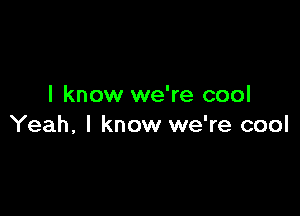 I know we're cool
Yeah, I know we're cool